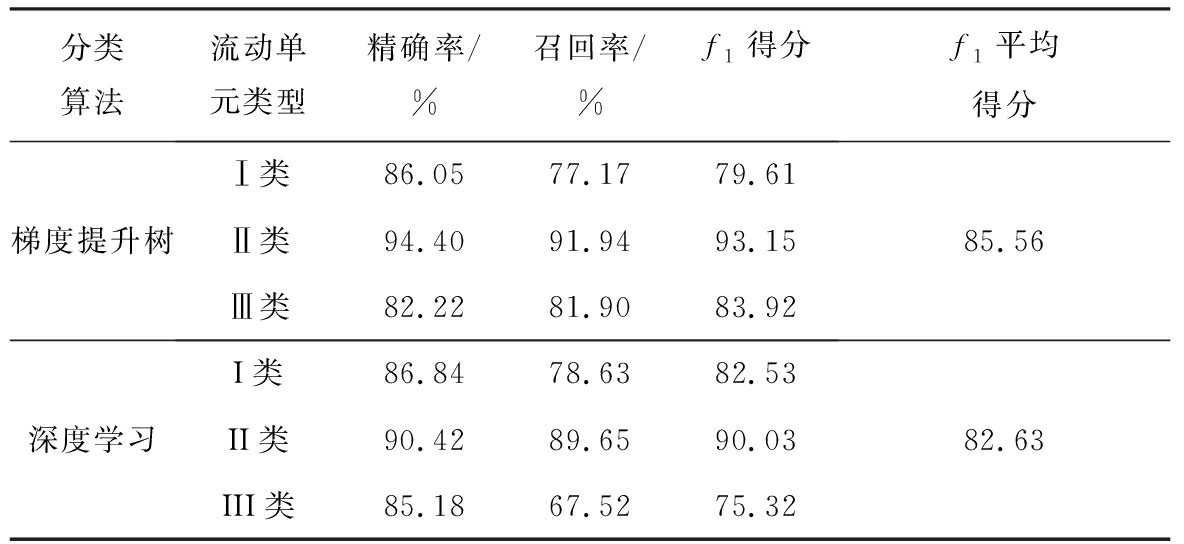 | 分类算法 | 流动单元类型 | 精确率/% | 召回率/% | $f_1$得分 | $f_1$平均得分 |
|---|---|---|---|---|---|
| 梯度提升树 | Ⅰ类 | 86.05 | 77.17 | 79.61 | 85.56 |
|  | Ⅱ类 | 94.40 | 91.94 | 93.15 |  |
|  | Ⅲ类 | 82.22 | 81.90 | 83.92 |  |
| 深度学习 | I类 | 86.84 | 78.63 | 82.53 | 82.63 |
|  | II类 | 90.42 | 89.65 | 90.03 |  |
|  | III类 | 85.18 | 67.52 | 75.32 |  |